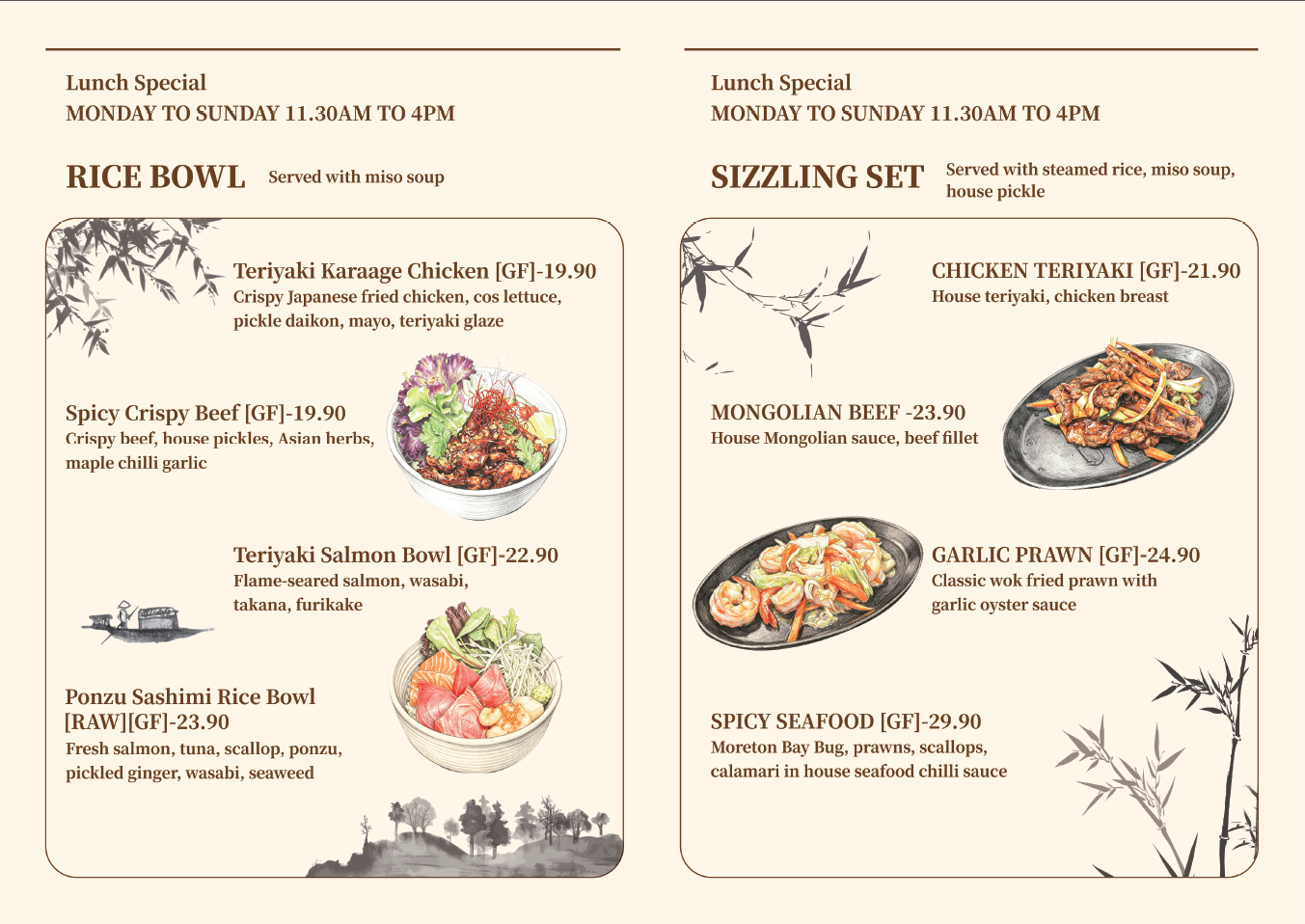 Lunch Special
MONDAY TO SUNDAY 11.30AM TO 4PM

RICE BOWL Served with miso soup

Teriyaki Karaage Chicken [GF]-19.90
Crispy Japanese fried chicken, cos lettuce, pickle daikon, mayo, teriyaki glaze

Spicy Crispy Beef [GF]-19.90
Crispy beef, house pickles, Asian herbs, maple chilli garlic

Teriyaki Salmon Bowl [GF]-22.90
Flame-seared salmon, wasabi, takana, furikake

Ponzu Sashimi Rice Bowl [RAW][GF]-23.90
Fresh salmon, tuna, scallop, ponzu, pickled ginger, wasabi, seaweed

Lunch Special
MONDAY TO SUNDAY 11.30AM TO 4PM

SIZZLING SET Served with steamed rice, miso soup, house pickle

CHICKEN TERIYAKI [GF]-21.90
House teriyaki, chicken breast

MONGOLIAN BEEF -23.90
House Mongolian sauce, beef fillet

GARLIC PRAWN [GF]-24.90
Classic wok fried prawn with garlic oyster sauce

SPICY SEAFOOD [GF]-29.90
Moreton Bay Bug, prawns, scallops, calamari in house seafood chilli sauce